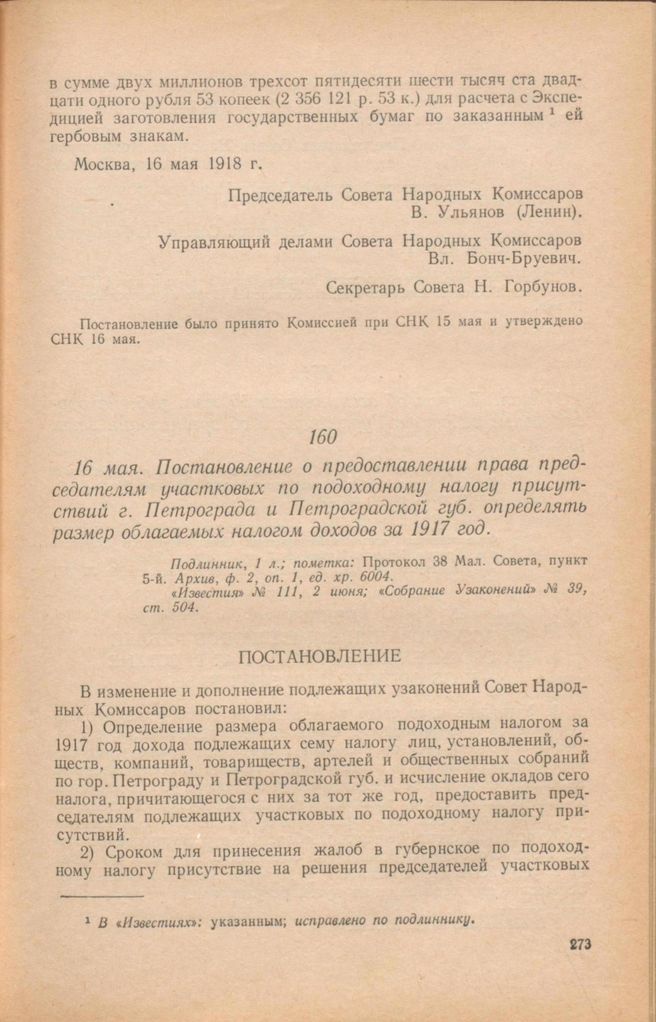 в сумме двух миллионов трехсот пятидесяти шести тысяч ста двадцати одного рубля 53 копеек (2 356 121 р. 53 к.) для расчета с Экспедицией заготовления государственных бумаг по заказанным $^1$ ей гербовым знакам.

Москва, 16 мая 1918 г.

Председатель Совета Народных Комиссаров
В. Ульянов (Ленин).

Управляющий делами Совета Народных Комиссаров
Вл. Бонч-Бруевич.

Секретарь Совета Н. Горбунов.

Постановление было принято Комиссией при СНК 15 мая и утверждено СНК 16 мая.

160

16 мая. Постановление о предоставлении права председателям участковых по подоходному налогу присутствий г. Петрограда и Петроградской губ. определять размер облагаемых налогом доходов за 1917 год.

Подлинник, 1 л.; пометка: Протокол 38 Мал. Совета, пункт 5-й. Архив, ф. 2, оп. 1, ед. хр. 6004.
«Известия» № 111, 2 июня; «Собрание Узаконений» № 39, ст. 504.

ПОСТАНОВЛЕНИЕ

В изменение и дополнение подлежащих узаконений Совет Народных Комиссаров постановил:

1) Определение размера облагаемого подоходным налогом за 1917 год дохода подлежащих сему налогу лиц, установлений, обществ, компаний, товариществ, артелей и общественных собраний по гор. Петрограду и Петроградской губ. и исчисление окладов сего налога, причитающегося с них за тот же год, предоставить председателям подлежащих участковых по подоходному налогу присутствий.

2) Сроком для принесения жалоб в губернское по подоходному налогу присутствие на решения председателей участковых

$^1$ В «Известиях»: указанным; исправлено по подлиннику.

273